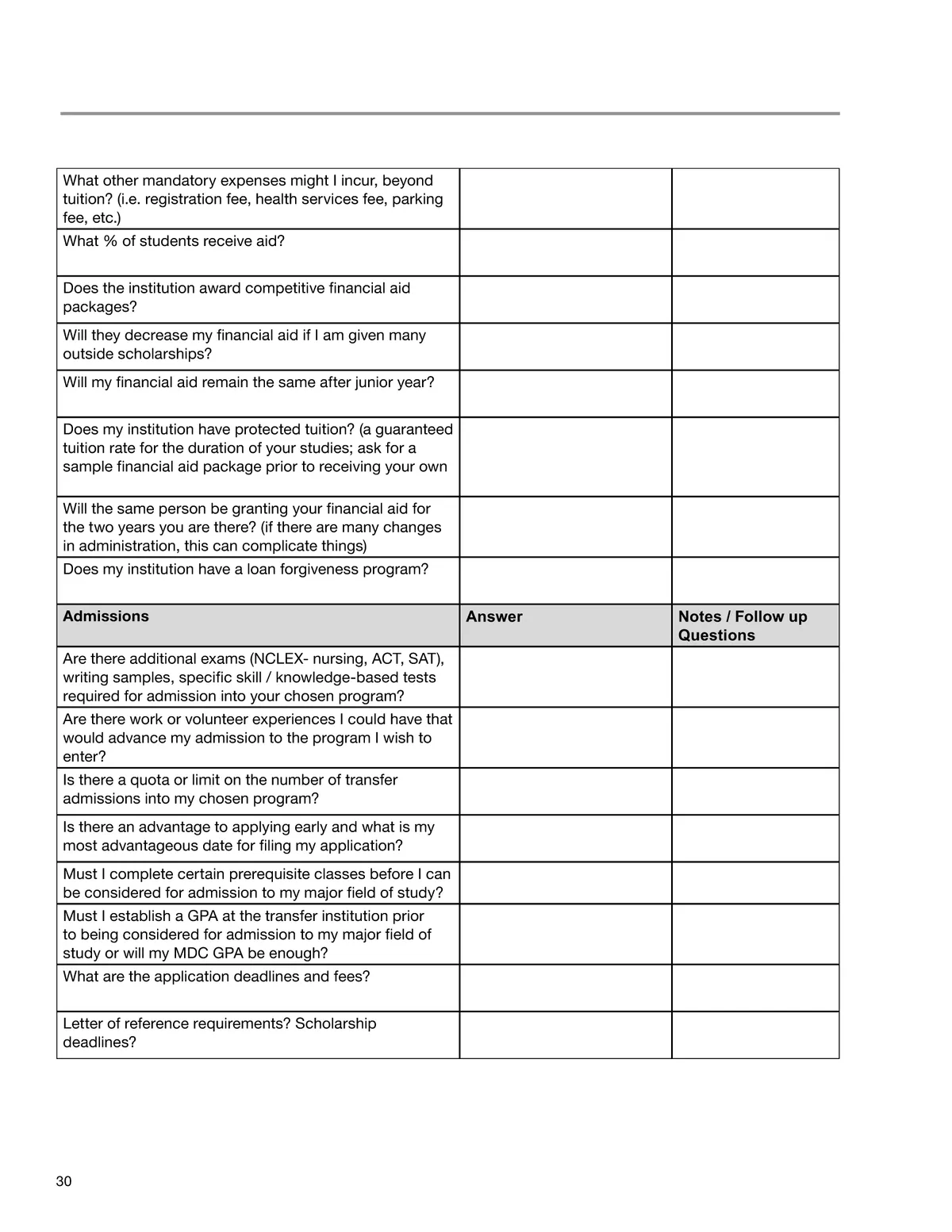 | | | |
|---|---|---|
| What other mandatory expenses might I incur, beyond tuition? (i.e. registration fee, health services fee, parking fee, etc.) | | |
| What % of students receive aid? | | |
| Does the institution award competitive financial aid packages? | | |
| Will they decrease my financial aid if I am given many outside scholarships? | | |
| Will my financial aid remain the same after junior year? | | |
| Does my institution have protected tuition? (a guaranteed tuition rate for the duration of your studies; ask for a sample financial aid package prior to receiving your own | | |
| Will the same person be granting your financial aid for the two years you are there? (if there are many changes in administration, this can complicate things) | | |
| Does my institution have a loan forgiveness program? | | |
| **Admissions** | **Answer** | **Notes / Follow up Questions** |
| Are there additional exams (NCLEX- nursing, ACT, SAT), writing samples, specific skill / knowledge-based tests required for admission into your chosen program? | | |
| Are there work or volunteer experiences I could have that would advance my admission to the program I wish to enter? | | |
| Is there a quota or limit on the number of transfer admissions into my chosen program? | | |
| Is there an advantage to applying early and what is my most advantageous date for filing my application? | | |
| Must I complete certain prerequisite classes before I can be considered for admission to my major field of study? | | |
| Must I establish a GPA at the transfer institution prior to being considered for admission to my major field of study or will my MDC GPA be enough? | | |
| What are the application deadlines and fees? | | |
| Letter of reference requirements? Scholarship deadlines? | | |

30